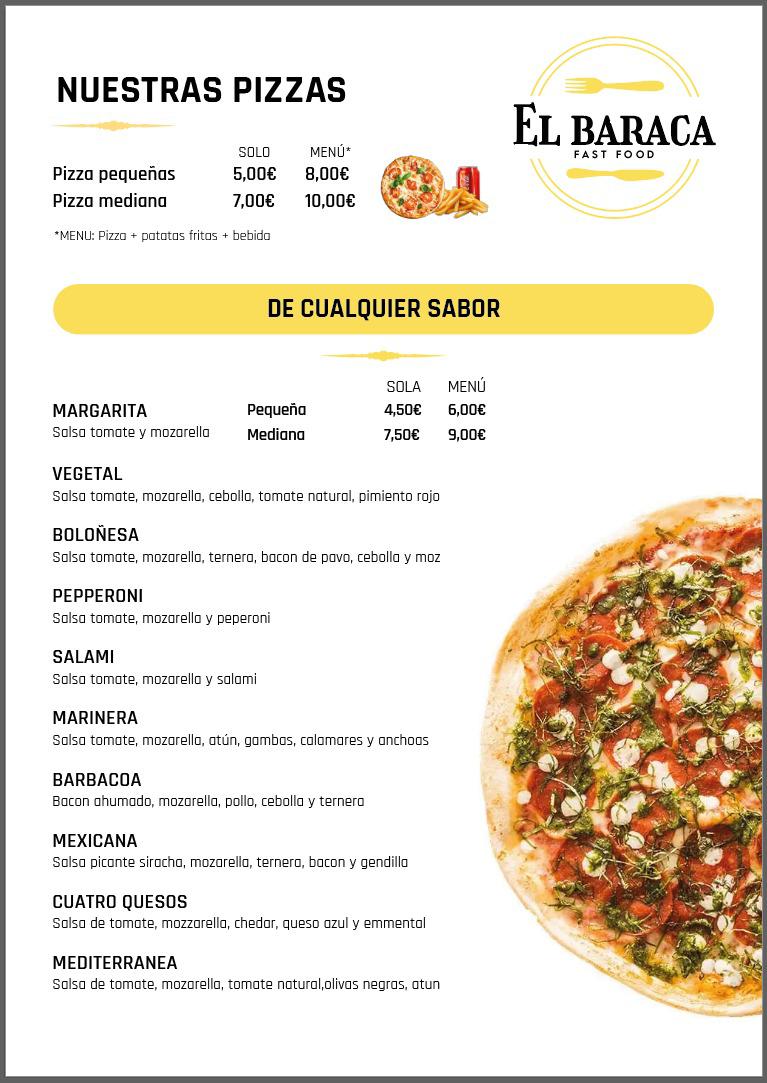 NUESTRAS PIZZAS

EL BARACA
FAST FOOD

| | SOLO | MENÚ* |
|---|---|---|
| Pizza pequeñas | 5,00€ | 8,00€ |
| Pizza mediana | 7,00€ | 10,00€ |

*MENU: Pizza + patatas fritas + bebida

DE CUALQUIER SABOR

| | | SOLA | MENÚ |
|---|---|---|---|
| MARGARITA | Pequeña | 4,50€ | 6,00€ |
| Salsa tomate y mozarella | Mediana | 7,50€ | 9,00€ |

VEGETAL
Salsa tomate, mozarella, cebolla, tomate natural, pimiento rojo

BOLOÑESA
Salsa tomate, mozarella, ternera, bacon de pavo, cebolla y moz

PEPPERONI
Salsa tomate, mozarella y peperoni

SALAMI
Salsa tomate, mozarella y salami

MARINERA
Salsa tomate, mozarella, atún, gambas, calamares y anchoas

BARBACOA
Bacon ahumado, mozarella, pollo, cebolla y ternera

MEXICANA
Salsa picante siracha, mozarella, ternera, bacon y gendilla

CUATRO QUESOS
Salsa de tomate, mozzarella, chedar, queso azul y emmental

MEDITERRANEA
Salsa de tomate, mozarella, tomate natural,olivas negras, atun